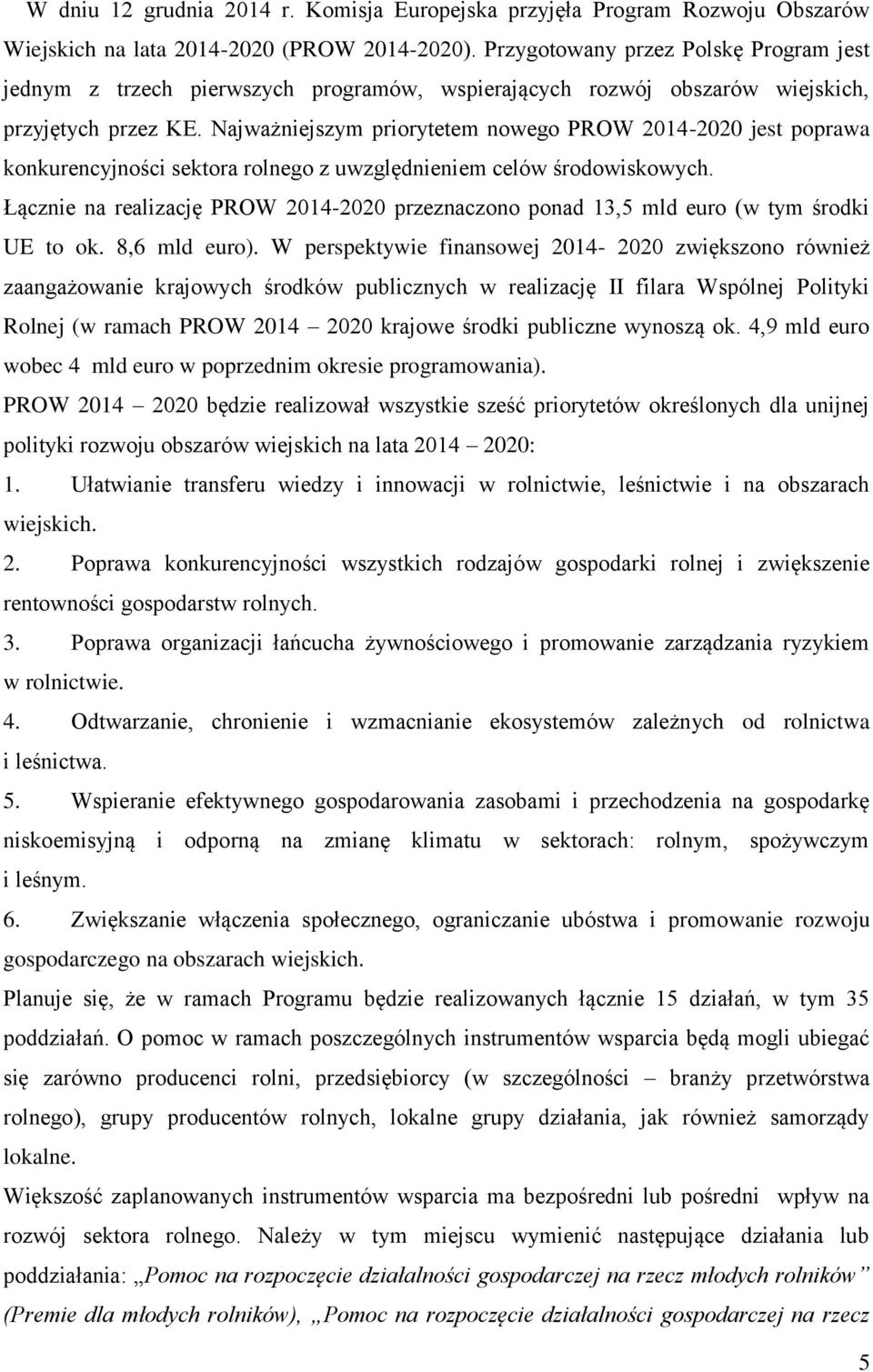 W dniu 12 grudnia 2014 r. Komisja Europejska przyjęła Program Rozwoju Obszarów Wiejskich na lata 2014-2020 (PROW 2014-2020). Przygotowany przez Polskę Program jest jednym z trzech pierwszych programów, wspierających rozwój obszarów wiejskich, przyjętych przez KE. Najważniejszym priorytetem nowego PROW 2014-2020 jest poprawa konkurencyjności sektora rolnego z uwzględnieniem celów środowiskowych.

Łącznie na realizację PROW 2014-2020 przeznaczono ponad 13,5 mld euro (w tym środki UE to ok. 8,6 mld euro). W perspektywie finansowej 2014- 2020 zwiększono również zaangażowanie krajowych środków publicznych w realizację II filara Wspólnej Polityki Rolnej (w ramach PROW 2014 – 2020 krajowe środki publiczne wynoszą ok. 4,9 mld euro wobec 4 mld euro w poprzednim okresie programowania).

PROW 2014 – 2020 będzie realizował wszystkie sześć priorytetów określonych dla unijnej polityki rozwoju obszarów wiejskich na lata 2014 – 2020:

1. Ułatwianie transferu wiedzy i innowacji w rolnictwie, leśnictwie i na obszarach wiejskich.

2. Poprawa konkurencyjności wszystkich rodzajów gospodarki rolnej i zwiększenie rentowności gospodarstw rolnych.

3. Poprawa organizacji łańcucha żywnościowego i promowanie zarządzania ryzykiem w rolnictwie.

4. Odtwarzanie, chronienie i wzmacnianie ekosystemów zależnych od rolnictwa i leśnictwa.

5. Wspieranie efektywnego gospodarowania zasobami i przechodzenia na gospodarkę niskoemisyjną i odporną na zmianę klimatu w sektorach: rolnym, spożywczym i leśnym.

6. Zwiększanie włączenia społecznego, ograniczanie ubóstwa i promowanie rozwoju gospodarczego na obszarach wiejskich.

Planuje się, że w ramach Programu będzie realizowanych łącznie 15 działań, w tym 35 poddziałań. O pomoc w ramach poszczególnych instrumentów wsparcia będą mogli ubiegać się zarówno producenci rolni, przedsiębiorcy (w szczególności – branży przetwórstwa rolnego), grupy producentów rolnych, lokalne grupy działania, jak również samorządy lokalne.

Większość zaplanowanych instrumentów wsparcia ma bezpośredni lub pośredni wpływ na rozwój sektora rolnego. Należy w tym miejscu wymienić następujące działania lub poddziałania: „Pomoc na rozpoczęcie działalności gospodarczej na rzecz młodych rolników” (Premie dla młodych rolników), „Pomoc na rozpoczęcie działalności gospodarczej na rzecz

5